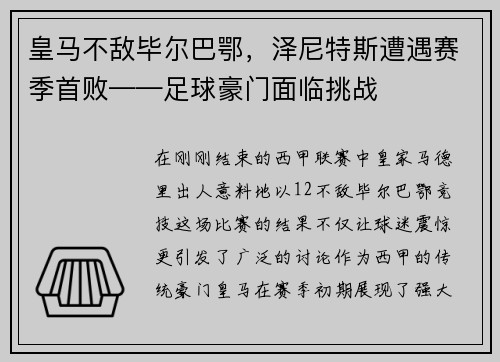 皇马不敌毕尔巴鄂，泽尼特斯遭遇赛季首败——足球豪门面临挑战

在刚刚结束的西甲联赛中皇家马德里出人意料地以12不敌毕尔巴鄂竞技这场比赛的结果不仅让球迷震惊更引发了广泛的讨论作为西甲的传统豪门皇马在赛季初期展现了强大